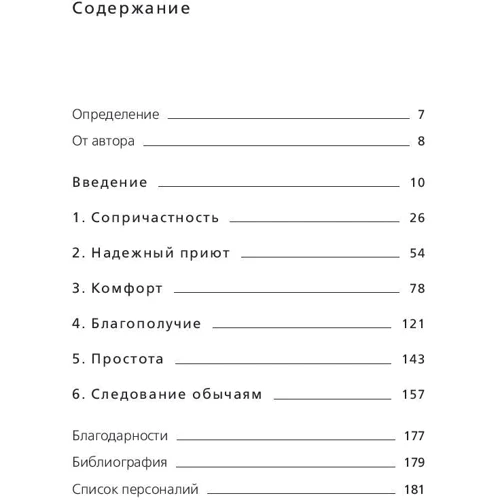 Содержание

Определение 7

От автора 8

Введение 10

1. Сопричастность 26

2. Надежный приют 54

3. Комфорт 78

4. Благополучие 121

5. Простота 143

6. Следование обычаям 157

Благодарности 177

Библиография 179

Список персоналий 181